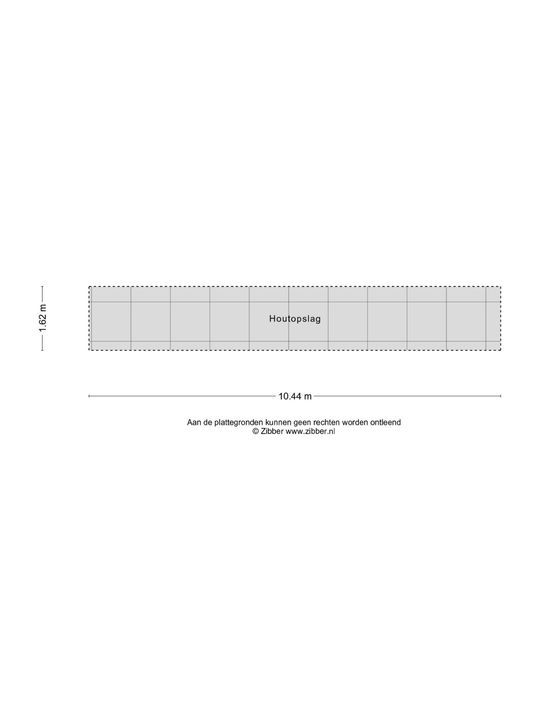 1.62 m

Houtopslag

10.44 m

Aan de plattegronden kunnen geen rechten worden ontleend
© Zibber www.zibber.nl